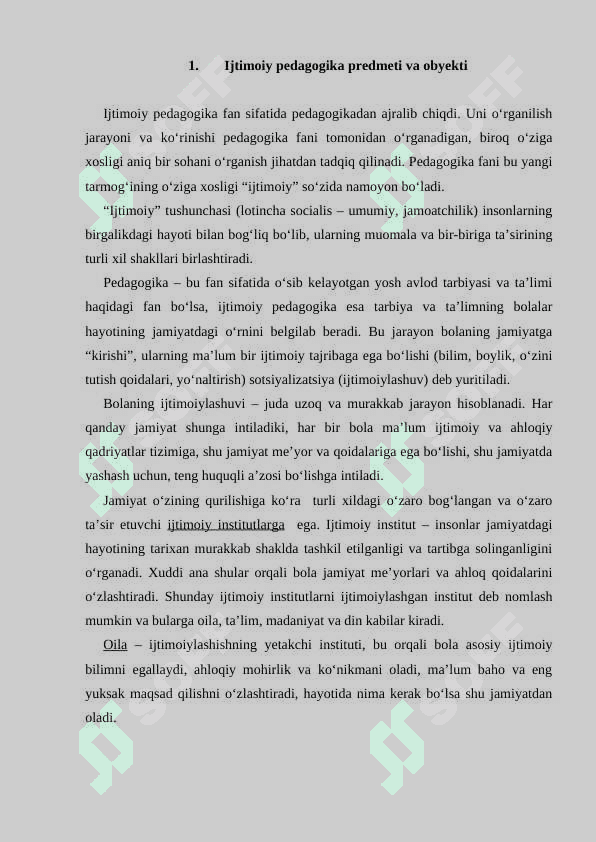 1. Ijtimoiy pedagogika predmeti va obyekti

Ijtimoiy pedagogika fan sifatida pedagogikadan ajralib chiqdi. Uni o‘rganilish jarayoni va ko‘rinishi pedagogika fani tomonidan o‘rganadigan, biroq o‘ziga xosligi aniq bir sohani o‘rganish jihatdan tadqiq qilinadi. Pedagogika fani bu yangi tarmog‘ining o‘ziga xosligi “ijtimoiy” so‘zida namoyon bo‘ladi.

“Ijtimoiy” tushunchasi (lotincha socialis – umumiy, jamoatchilik) insonlarning birgalikdagi hayoti bilan bog‘liq bo‘lib, ularning muomala va bir-biriga ta’sirining turli xil shakllari birlashtiradi.

Pedagogika – bu fan sifatida o‘sib kelayotgan yosh avlod tarbiyasi va ta’limi haqidagi fan bo‘lsa, ijtimoiy pedagogika esa tarbiya va ta’limning bolalar hayotining jamiyatdagi o‘rnini belgilab beradi. Bu jarayon bolaning jamiyatga “kirishi”, ularning ma’lum bir ijtimoiy tajribaga ega bo‘lishi (bilim, boylik, o‘zini tutish qoidalari, yo‘naltirish) sotsiyalizatsiya (ijtimoiylashuv) deb yuritiladi.

Bolaning ijtimoiylashuvi – juda uzoq va murakkab jarayon hisoblanadi. Har qanday jamiyat shunga intiladiki, har bir bola ma’lum ijtimoiy va ahloqiy qadriyatlar tizimiga, shu jamiyat me’yor va qoidalariga ega bo‘lishi, shu jamiyatda yashash uchun, teng huquqli a’zosi bo‘lishga intiladi.

Jamiyat o‘zining qurilishiga ko‘ra turli xildagi o‘zaro bog‘langan va o‘zaro ta’sir etuvchi ijtimoiy institutlarga ega. Ijtimoiy institut – insonlar jamiyatdagi hayotining tarixan murakkab shaklda tashkil etilganligi va tartibga solinganligini o‘rganadi. Xuddi ana shular orqali bola jamiyat me’yorlari va ahloq qoidalarini o‘zlashtiradi. Shunday ijtimoiy institutlarni ijtimoiylashgan institut deb nomlash mumkin va bularga oila, ta’lim, madaniyat va din kabilar kiradi.

Oila – ijtimoiylashishning yetakchi instituti, bu orqali bola asosiy ijtimoiy bilimni egallaydi, ahloqiy mohirlik va ko‘nikmani oladi, ma’lum baho va eng yuksak maqsad qilishni o‘zlashtiradi, hayotida nima kerak bo‘lsa shu jamiyatdan oladi.